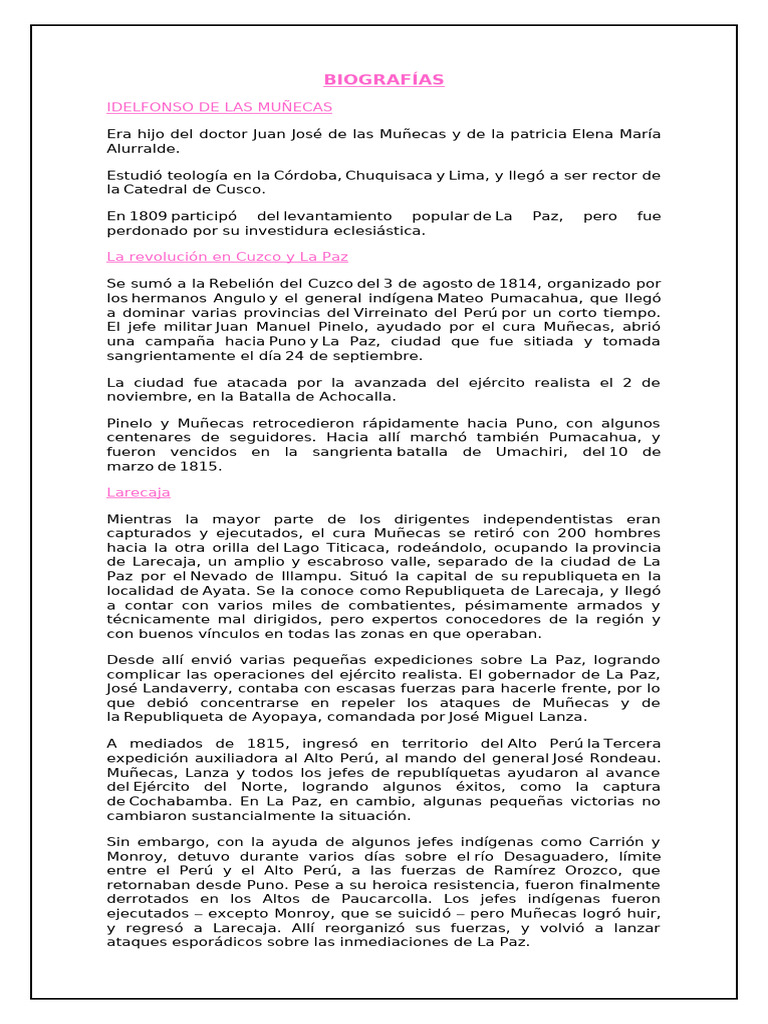 BIOGRAFÍAS

IDELFONSO DE LAS MUÑECAS

Era hijo del doctor Juan José de las Muñecas y de la patricia Elena María Alurralde.

Estudió teología en la Córdoba, Chuquisaca y Lima, y llegó a ser rector de la Catedral de Cusco.

En 1809 participó del levantamiento popular de La Paz, pero fue perdonado por su investidura eclesiástica.

La revolución en Cuzco y La Paz

Se sumó a la Rebelión del Cuzco del 3 de agosto de 1814, organizado por los hermanos Angulo y el general indígena Mateo Pumacahua, que llegó a dominar varias provincias del Virreinato del Perú por un corto tiempo. El jefe militar Juan Manuel Pinelo, ayudado por el cura Muñecas, abrió una campaña hacia Puno y La Paz, ciudad que fue sitiada y tomada sangrientamente el día 24 de septiembre.

La ciudad fue atacada por la avanzada del ejército realista el 2 de noviembre, en la Batalla de Achocalla.

Pinelo y Muñecas retrocedieron rápidamente hacia Puno, con algunos centenares de seguidores. Hacia allí marchó también Pumacahua, y fueron vencidos en la sangrienta batalla de Umachiri, del 10 de marzo de 1815.

Larecaja

Mientras la mayor parte de los dirigentes independentistas eran capturados y ejecutados, el cura Muñecas se retiró con 200 hombres hacia la otra orilla del Lago Titicaca, rodeándolo, ocupando la provincia de Larecaja, un amplio y escabroso valle, separado de la ciudad de La Paz por el Nevado de Illampu. Situó la capital de su republiqueta en la localidad de Ayata. Se la conoce como Republiqueta de Larecaja, y llegó a contar con varios miles de combatientes, pésimamente armados y técnicamente mal dirigidos, pero expertos conocedores de la región y con buenos vínculos en todas las zonas en que operaban.

Desde allí envió varias pequeñas expediciones sobre La Paz, logrando complicar las operaciones del ejército realista. El gobernador de La Paz, José Landaverry, contaba con escasas fuerzas para hacerle frente, por lo que debió concentrarse en repeler los ataques de Muñecas y de la Republiqueta de Ayopaya, comandada por José Miguel Lanza.

A mediados de 1815, ingresó en territorio del Alto Perú la Tercera expedición auxiliadora al Alto Perú, al mando del general José Rondeau. Muñecas, Lanza y todos los jefes de republíquetas ayudaron al avance del Ejército del Norte, logrando algunos éxitos, como la captura de Cochabamba. En La Paz, en cambio, algunas pequeñas victorias no cambiaron sustancialmente la situación.

Sin embargo, con la ayuda de algunos jefes indígenas como Carrión y Monroy, detuvo durante varios días sobre el río Desaguadero, límite entre el Perú y el Alto Perú, a las fuerzas de Ramírez Orozco, que retornaban desde Puno. Pese a su heroica resistencia, fueron finalmente derrotados en los Altos de Paucarcolla. Los jefes indígenas fueron ejecutados – excepto Monroy, que se suicidó – pero Muñecas logró huir, y regresó a Larecaja. Allí reorganizó sus fuerzas, y volvió a lanzar ataques esporádicos sobre las inmediaciones de La Paz.